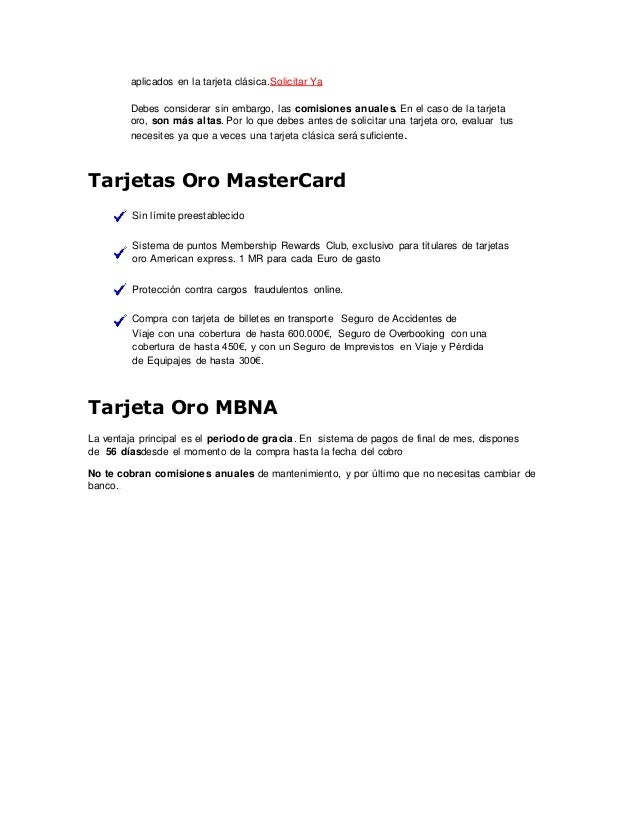 aplicados en la tarjeta clásica.Solicitar Ya

Debes considerar sin embargo, las comisiones anuales. En el caso de la tarjeta oro, son más altas. Por lo que debes antes de solicitar una tarjeta oro, evaluar tus necesites ya que a veces una tarjeta clásica será suficiente.

Tarjetas Oro MasterCard

Sin límite preestablecido

Sistema de puntos Membership Rewards Club, exclusivo para titulares de tarjetas oro American express. 1 MR para cada Euro de gasto

Protección contra cargos fraudulentos online.

Compra con tarjeta de billetes en transporte Seguro de Accidentes de Viaje con una cobertura de hasta 600.000€, Seguro de Overbooking con una cobertura de hasta 450€, y con un Seguro de Imprevistos en Viaje y Pérdida de Equipajes de hasta 300€.

Tarjeta Oro MBNA

La ventaja principal es el periodo de gracia. En sistema de pagos de final de mes, dispones de 56 díasdesde el momento de la compra hasta la fecha del cobro

No te cobran comisiones anuales de mantenimiento, y por último que no necesitas cambiar de banco.